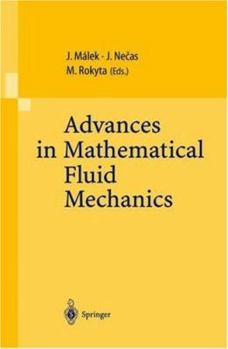 J. Málek · J. Nečas
M. Rokyta (Eds.)

Advances in Mathematical Fluid Mechanics

Springer